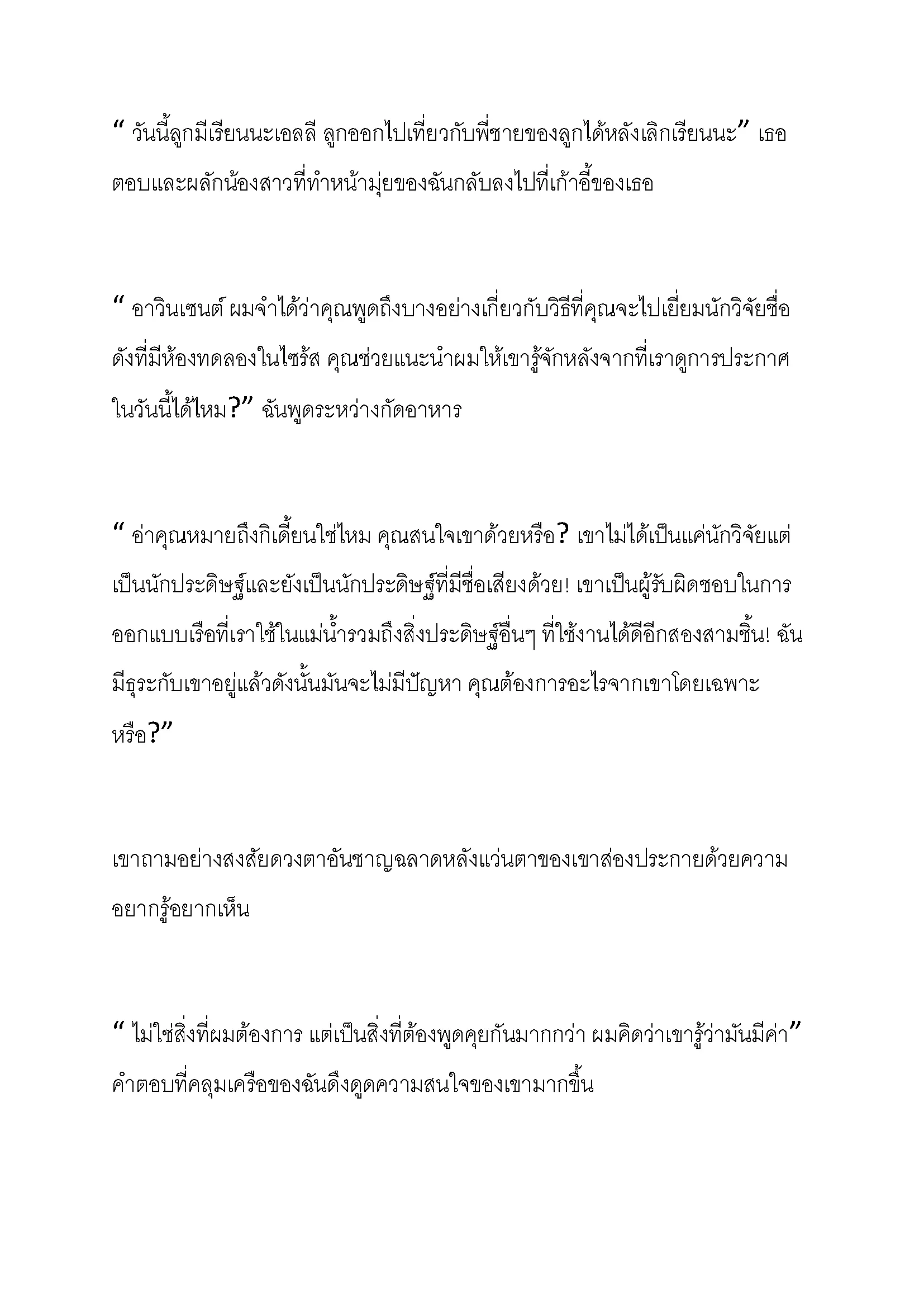 “ วันนี้ลูกมีเรียนนะเอลลี ลูกออกไปเที่ยวกับพี่ชายของลูกได้หลังเลิกเรียนนะ” เธอตอบและผลักน้องสาวที่ทำหน้ามุ่ยของฉันกลับลงไปที่เก้าอี้ของเธอ

“ อาวินเซนต์ ผมจำได้ว่าคุณพูดถึงบางอย่างเกี่ยวกับวิธีที่คุณจะไปเยี่ยมนักวิจัยชื่อดังที่มีห้องทดลองในไซรัส คุณช่วยแนะนำผมให้เขารู้จักหลังจากที่เราดูการประกาศในวันนี้ได้ไหม?” ฉันพูดระหว่างกัดอาหาร

“ อ่าคุณหมายถึงกิเดี้ยนใช่ไหม คุณสนใจเขาด้วยหรือ? เขาไม่ได้เป็นแค่นักวิจัยแต่เป็นนักประดิษฐ์และยังเป็นนักประดิษฐ์ที่มีชื่อเสียงด้วย! เขาเป็นผู้รับผิดชอบในการออกแบบเรือที่เราใช้ในแม่น้ำรวมถึงสิ่งประดิษฐ์อื่นๆ ที่ใช้งานได้ดีอีกสองสามชิ้น! ฉันมีธุระกับเขาอยู่แล้วดังนั้นมันจะไม่มีปัญหา คุณต้องการอะไรจากเขาโดยเฉพาะหรือ?”

เขาถามอย่างสงสัยดวงตาอันชาญฉลาดหลังแว่นตาของเขาส่องประกายด้วยความอยากรู้อยากเห็น

“ ไม่ใช่สิ่งที่ผมต้องการ แต่เป็นสิ่งที่ต้องพูดคุยกันมากกว่า ผมคิดว่าเขารู้ว่ามันมีค่า” คำตอบที่คลุมเครือของฉันดึงดูดความสนใจของเขามากขึ้น